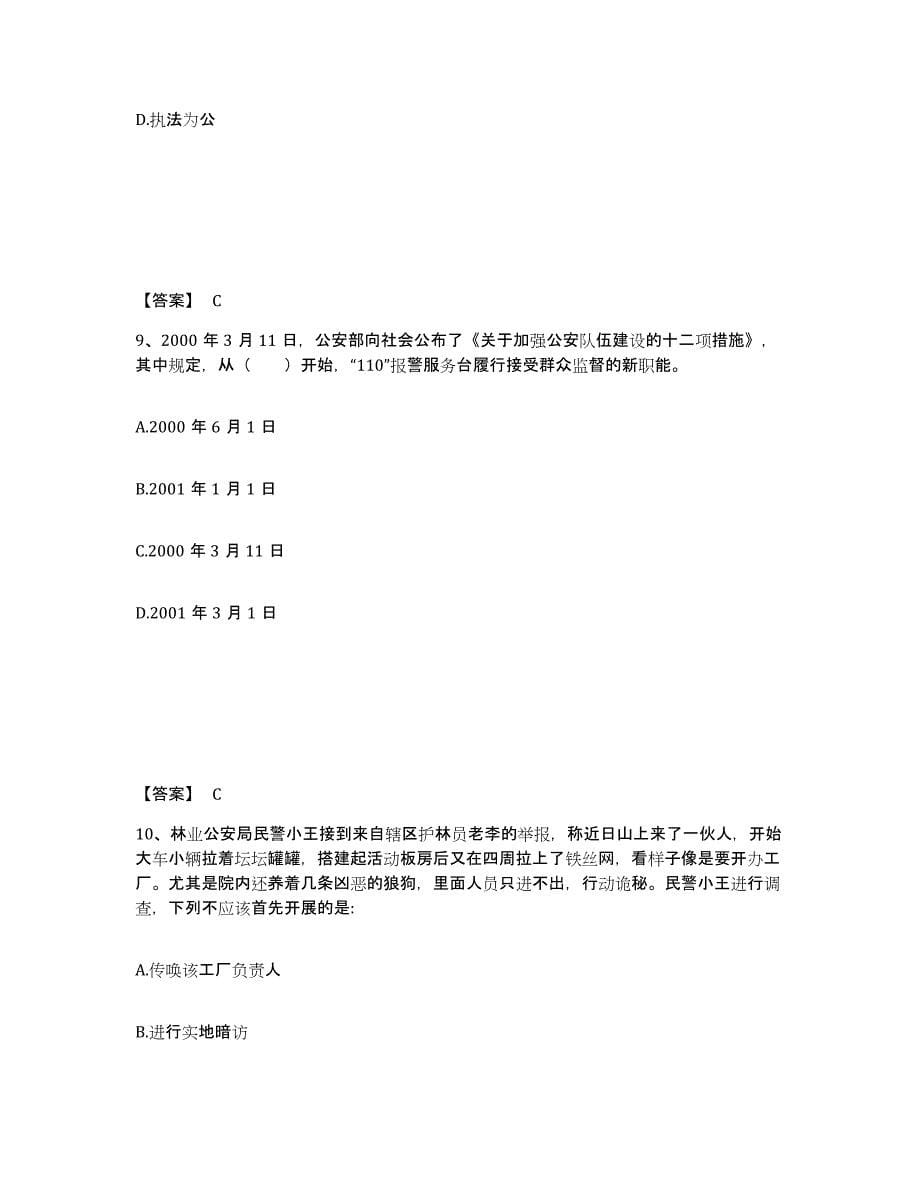 D.执法为公

【答案】 C

9、2000 年 3 月 11 日，公安部向社会公布了《关于加强公安队伍建设的十二项措施》，其中规定，从（　　）开始，“110”报警服务台履行接受群众监督的新职能。

A.2000 年 6 月 1 日

B.2001 年 1 月 1 日

C.2000 年 3 月 11 日

D.2001 年 3 月 1 日

【答案】 C

10、林业公安局民警小王接到来自辖区护林员老李的举报，称近日山上来了一伙人，开始大车小辆拉着坛坛罐罐，搭建起活动板房后又在四周拉上了铁丝网，看样子像是要开办工厂。尤其是院内还养着几条凶恶的狼狗，里面人员只进不出，行动诡秘。民警小王进行调查，下列不应该首先开展的是:

A.传唤该工厂负责人

B.进行实地暗访